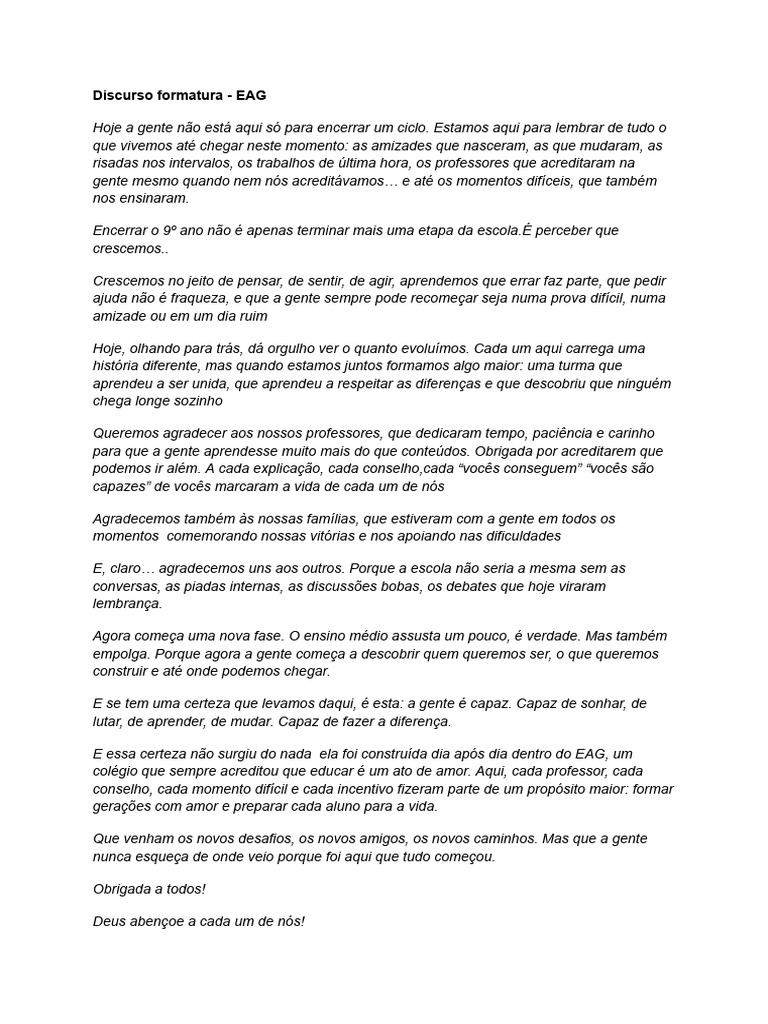 Discurso formatura - EAG

Hoje a gente não está aqui só para encerrar um ciclo. Estamos aqui para lembrar de tudo o que vivemos até chegar neste momento: as amizades que nasceram, as que mudaram, as risadas nos intervalos, os trabalhos de última hora, os professores que acreditaram na gente mesmo quando nem nós acreditávamos… e até os momentos difíceis, que também nos ensinaram.

Encerrar o 9º ano não é apenas terminar mais uma etapa da escola.É perceber que crescemos..

Crescemos no jeito de pensar, de sentir, de agir, aprendemos que errar faz parte, que pedir ajuda não é fraqueza, e que a gente sempre pode recomeçar seja numa prova difícil, numa amizade ou em um dia ruim

Hoje, olhando para trás, dá orgulho ver o quanto evoluímos. Cada um aqui carrega uma história diferente, mas quando estamos juntos formamos algo maior: uma turma que aprendeu a ser unida, que aprendeu a respeitar as diferenças e que descobriu que ninguém chega longe sozinho

Queremos agradecer aos nossos professores, que dedicaram tempo, paciência e carinho para que a gente aprendesse muito mais do que conteúdos. Obrigada por acreditarem que podemos ir além. A cada explicação, cada conselho,cada “vocês conseguem” “vocês são capazes” de vocês marcaram a vida de cada um de nós

Agradecemos também às nossas famílias, que estiveram com a gente em todos os momentos  comemorando nossas vitórias e nos apoiando nas dificuldades

E, claro… agradecemos uns aos outros. Porque a escola não seria a mesma sem as conversas, as piadas internas, as discussões bobas, os debates que hoje viraram lembrança.

Agora começa uma nova fase. O ensino médio assusta um pouco, é verdade. Mas também empolga. Porque agora a gente começa a descobrir quem queremos ser, o que queremos construir e até onde podemos chegar.

E se tem uma certeza que levamos daqui, é esta: a gente é capaz. Capaz de sonhar, de lutar, de aprender, de mudar. Capaz de fazer a diferença.

E essa certeza não surgiu do nada  ela foi construída dia após dia dentro do EAG, um colégio que sempre acreditou que educar é um ato de amor. Aqui, cada professor, cada conselho, cada momento difícil e cada incentivo fizeram parte de um propósito maior: formar gerações com amor e preparar cada aluno para a vida.

Que venham os novos desafios, os novos amigos, os novos caminhos. Mas que a gente nunca esqueça de onde veio porque foi aqui que tudo começou.

Obrigada a todos!

Deus abençoe a cada um de nós!